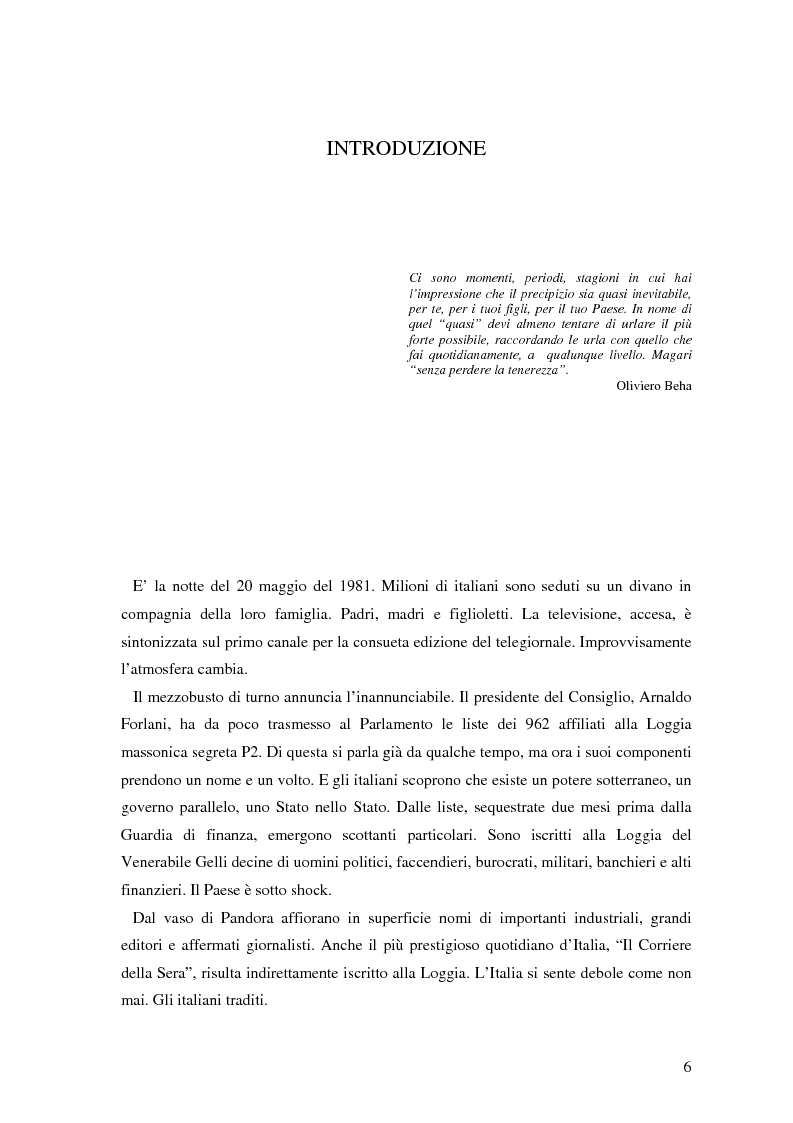 INTRODUZIONE

Ci sono momenti, periodi, stagioni in cui hai l'impressione che il precipizio sia quasi inevitabile, per te, per i tuoi figli, per il tuo Paese. In nome di quel "quasi" devi almeno tentare di urlare il più forte possibile, raccordando le urla con quello che fai quotidianamente, a qualunque livello. Magari "senza perdere la tenerezza".

Oliviero Beha

E' la notte del 20 maggio del 1981. Milioni di italiani sono seduti su un divano in compagnia della loro famiglia. Padri, madri e figlioletti. La televisione, accesa, è sintonizzata sul primo canale per la consueta edizione del telegiornale. Improvvisamente l'atmosfera cambia.

Il mezzobusto di turno annuncia l'inannunciabile. Il presidente del Consiglio, Arnaldo Forlani, ha da poco trasmesso al Parlamento le liste dei 962 affiliati alla Loggia massonica segreta P2. Di questa si parla già da qualche tempo, ma ora i suoi componenti prendono un nome e un volto. E gli italiani scoprono che esiste un potere sotterraneo, un governo parallelo, uno Stato nello Stato. Dalle liste, sequestrate due mesi prima dalla Guardia di finanza, emergono scottanti particolari. Sono iscritti alla Loggia del Venerabile Gelli decine di uomini politici, faccendieri, burocrati, militari, banchieri e alti finanzieri. Il Paese è sotto shock.

Dal vaso di Pandora affiorano in superficie nomi di importanti industriali, grandi editori e affermati giornalisti. Anche il più prestigioso quotidiano d'Italia, "Il Corriere della Sera", risulta indirettamente iscritto alla Loggia. L'Italia si sente debole come non mai. Gli italiani traditi.

6